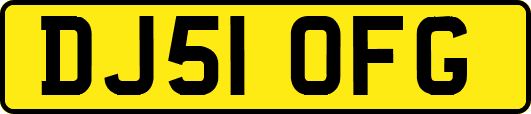 DJ51 OFG